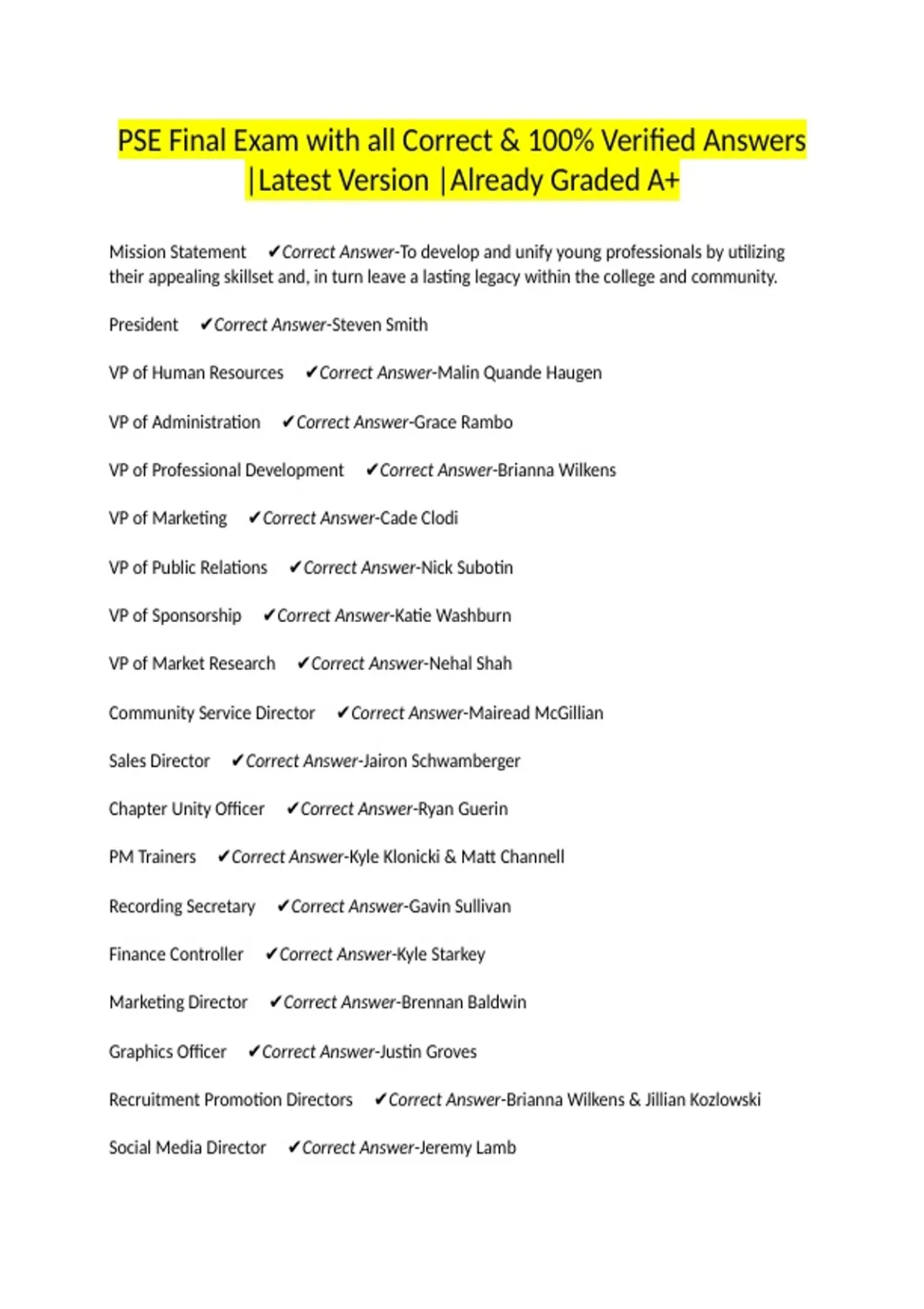 PSE Final Exam with all Correct & 100% Verified Answers |Latest Version |Already Graded A+

Mission Statement ✔Correct Answer-To develop and unify young professionals by utilizing their appealing skillset and, in turn leave a lasting legacy within the college and community.

President ✔Correct Answer-Steven Smith

VP of Human Resources ✔Correct Answer-Malin Quande Haugen

VP of Administration ✔Correct Answer-Grace Rambo

VP of Professional Development ✔Correct Answer-Brianna Wilkens

VP of Marketing ✔Correct Answer-Cade Clodi

VP of Public Relations ✔Correct Answer-Nick Subotin

VP of Sponsorship ✔Correct Answer-Katie Washburn

VP of Market Research ✔Correct Answer-Nehal Shah

Community Service Director ✔Correct Answer-Mairead McGillian

Sales Director ✔Correct Answer-Jairon Schwamberger

Chapter Unity Officer ✔Correct Answer-Ryan Guerin

PM Trainers ✔Correct Answer-Kyle Klonicki & Matt Channell

Recording Secretary ✔Correct Answer-Gavin Sullivan

Finance Controller ✔Correct Answer-Kyle Starkey

Marketing Director ✔Correct Answer-Brennan Baldwin

Graphics Officer ✔Correct Answer-Justin Groves

Recruitment Promotion Directors ✔Correct Answer-Brianna Wilkens & Jillian Kozlowski

Social Media Director ✔Correct Answer-Jeremy Lamb